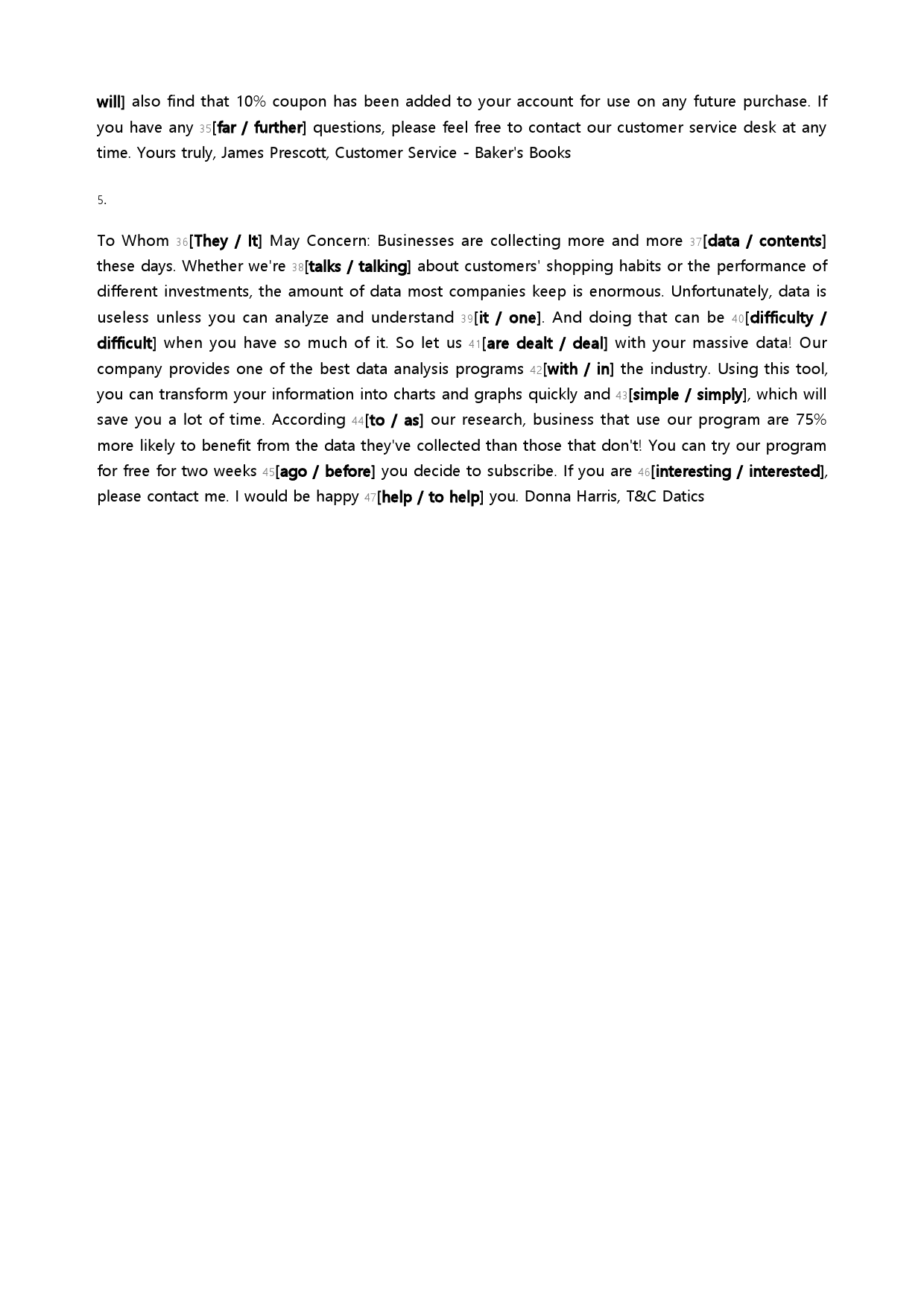 will] also find that 10% coupon has been added to your account for use on any future purchase. If you have any 35[far / further] questions, please feel free to contact our customer service desk at any time. Yours truly, James Prescott, Customer Service - Baker's Books

5.

To Whom 36[They / It] May Concern: Businesses are collecting more and more 37[data / contents] these days. Whether we're 38[talks / talking] about customers' shopping habits or the performance of different investments, the amount of data most companies keep is enormous. Unfortunately, data is useless unless you can analyze and understand 39[it / one]. And doing that can be 40[difficulty / difficult] when you have so much of it. So let us 41[are dealt / deal] with your massive data! Our company provides one of the best data analysis programs 42[with / in] the industry. Using this tool, you can transform your information into charts and graphs quickly and 43[simple / simply], which will save you a lot of time. According 44[to / as] our research, business that use our program are 75% more likely to benefit from the data they've collected than those that don't! You can try our program for free for two weeks 45[ago / before] you decide to subscribe. If you are 46[interesting / interested], please contact me. I would be happy 47[help / to help] you. Donna Harris, T&C Datics